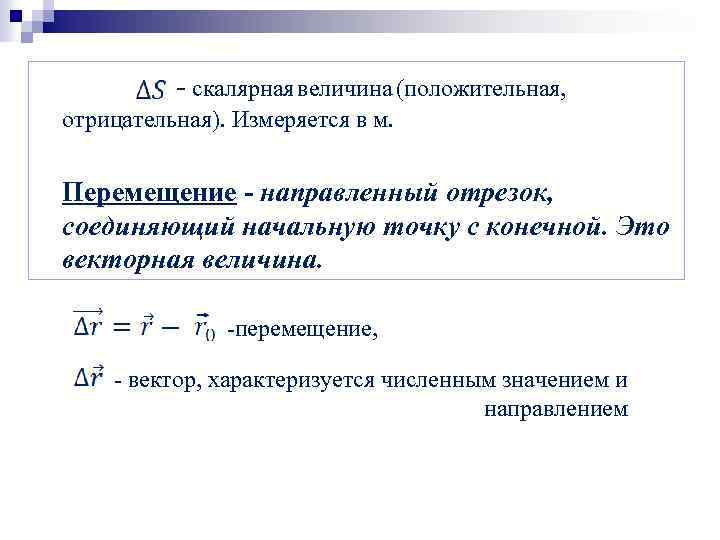 $\Delta S$ - скалярная величина (положительная, отрицательная). Измеряется в м.

Перемещение - направленный отрезок, соединяющий начальную точку с конечной. Это векторная величина.

$\overrightarrow{\Delta r} = \vec{r} - \vec{r}_0$ -перемещение,

$\Delta \vec{r}$ - вектор, характеризуется численным значением и направлением